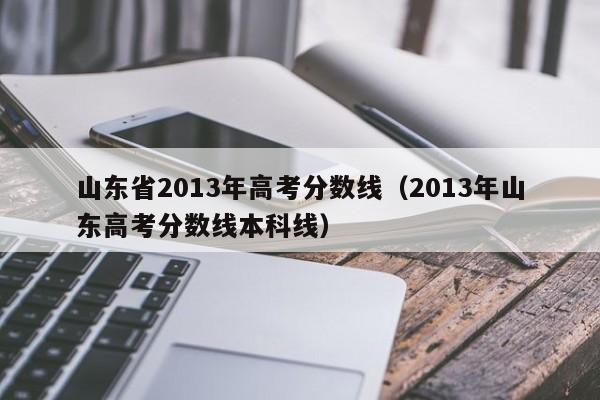 山东省2013年高考分数线（2013年山东高考分数线本科线）